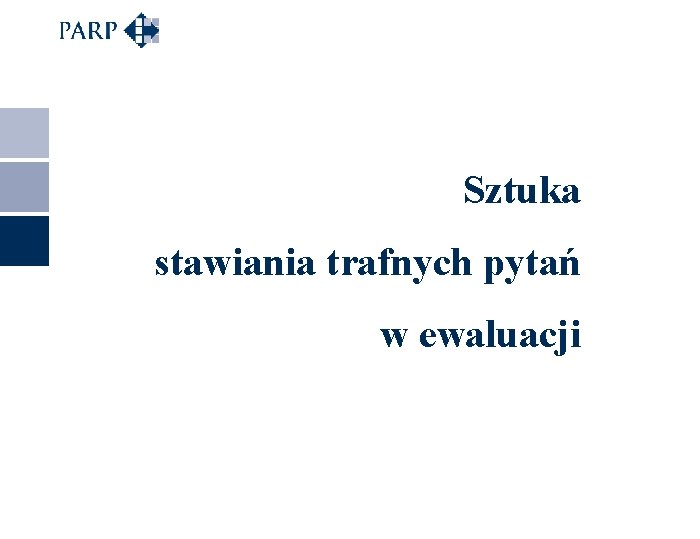 PARP

Sztuka

stawiania trafnych pytań

w ewaluacji